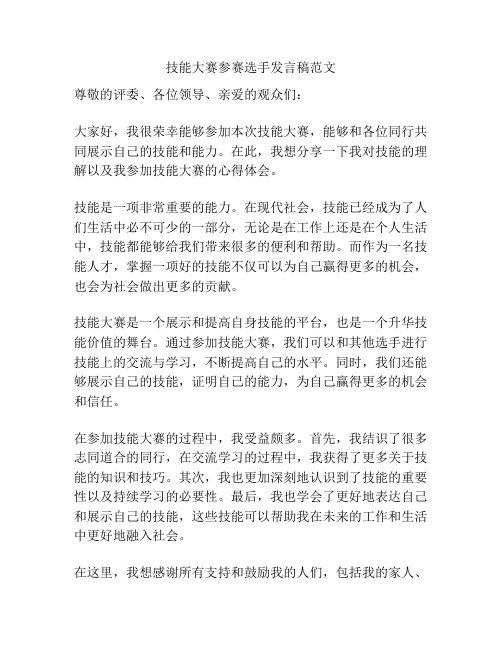 技能大赛参赛选手发言稿范文

尊敬的评委、各位领导、亲爱的观众们：

大家好，我很荣幸能够参加本次技能大赛，能够和各位同行共同展示自己的技能和能力。在此，我想分享一下我对技能的理解以及我参加技能大赛的心得体会。

技能是一项非常重要的能力。在现代社会，技能已经成为了人们生活中必不可少的一部分，无论是在工作上还是在个人生活中，技能都能够给我们带来很多的便利和帮助。而作为一名技能人才，掌握一项好的技能不仅可以为自己赢得更多的机会，也会为社会做出更多的贡献。

技能大赛是一个展示和提高自身技能的平台，也是一个升华技能价值的舞台。通过参加技能大赛，我们可以和其他选手进行技能上的交流与学习，不断提高自己的水平。同时，我们还能够展示自己的技能，证明自己的能力，为自己赢得更多的机会和信任。

在参加技能大赛的过程中，我受益颇多。首先，我结识了很多志同道合的同行，在交流学习的过程中，我获得了更多关于技能的知识和技巧。其次，我也更加深刻地认识到了技能的重要性以及持续学习的必要性。最后，我也学会了更好地表达自己和展示自己的技能，这些技能可以帮助我在未来的工作和生活中更好地融入社会。

在这里，我想感谢所有支持和鼓励我的人们，包括我的家人、